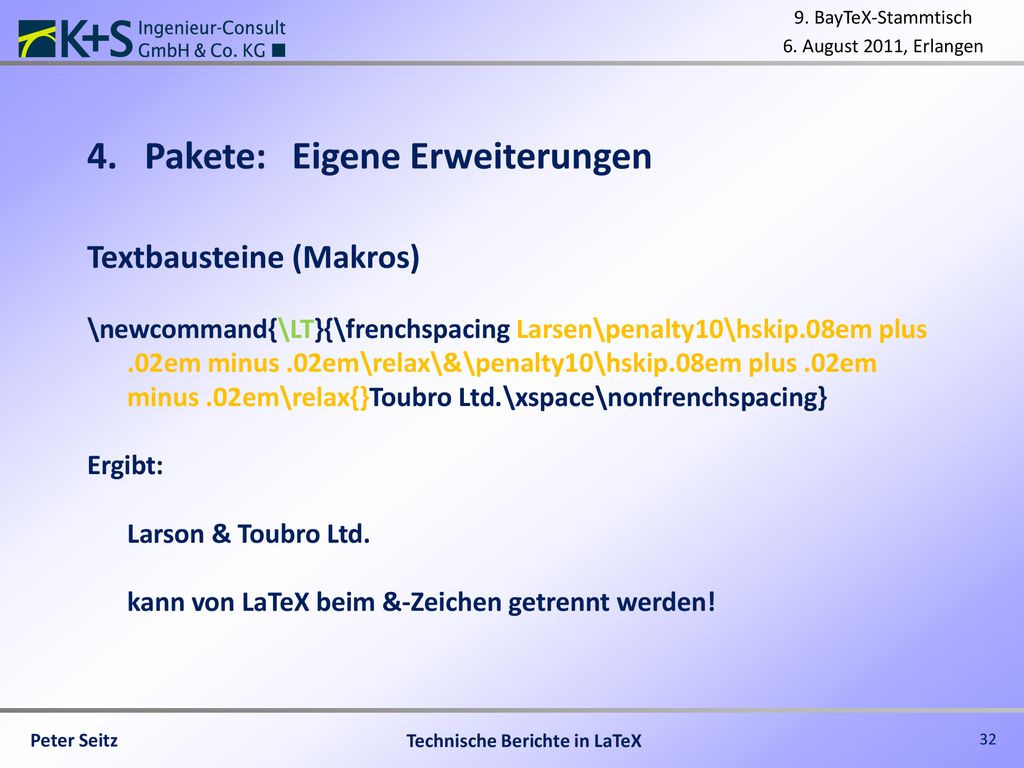 K+S Ingenieur-Consult GmbH & Co. KG

9. BayTeX-Stammtisch
6. August 2011, Erlangen

4. Pakete: Eigene Erweiterungen

Textbausteine (Makros)

\newcommand{\LT}{\frenchspacing Larsen\penalty10\hskip.08em plus .02em minus .02em\relax\&\penalty10\hskip.08em plus .02em minus .02em\relax{}Toubro Ltd.\xspace\nonfrenchspacing}

Ergibt:

Larson & Toubro Ltd.

kann von LaTeX beim &-Zeichen getrennt werden!

Peter Seitz
Technische Berichte in LaTeX
32